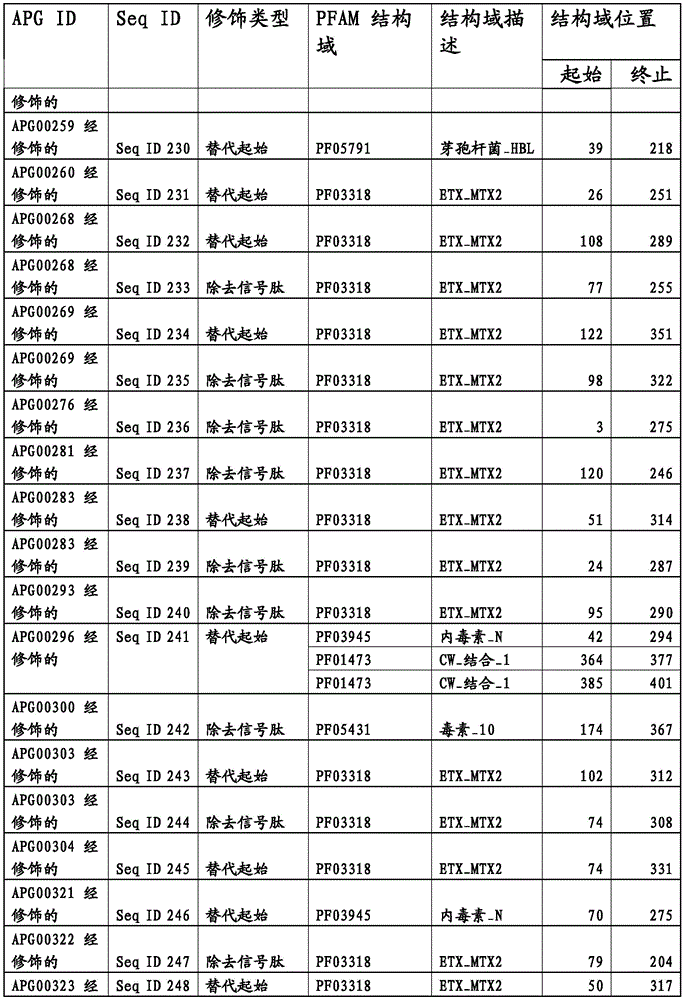 | APG ID | Seq ID | 修饰类型 | PFAM 结构域 | 结构域描述 | 结构域位置 起始 | 结构域位置 终止 |
|---|---|---|---|---|---|---|
| 修饰的 | | | | | | |
| APG00259 经修饰的 | Seq ID 230 | 替代起始 | PF05791 | 芽孢杆菌_HBL | 39 | 218 |
| APG00260 经修饰的 | Seq ID 231 | 替代起始 | PF03318 | ETX_MTX2 | 26 | 251 |
| APG00268 经修饰的 | Seq ID 232 | 替代起始 | PF03318 | ETX_MTX2 | 108 | 289 |
| APG00268 经修饰的 | Seq ID 233 | 除去信号肽 | PF03318 | ETX_MTX2 | 77 | 255 |
| APG00269 经修饰的 | Seq ID 234 | 替代起始 | PF03318 | ETX_MTX2 | 122 | 351 |
| APG00269 经修饰的 | Seq ID 235 | 除去信号肽 | PF03318 | ETX_MTX2 | 98 | 322 |
| APG00276 经修饰的 | Seq ID 236 | 除去信号肽 | PF03318 | ETX_MTX2 | 3 | 275 |
| APG00281 经修饰的 | Seq ID 237 | 除去信号肽 | PF03318 | ETX_MTX2 | 120 | 246 |
| APG00283 经修饰的 | Seq ID 238 | 替代起始 | PF03318 | ETX_MTX2 | 51 | 314 |
| APG00283 经修饰的 | Seq ID 239 | 除去信号肽 | PF03318 | ETX_MTX2 | 24 | 287 |
| APG00293 经修饰的 | Seq ID 240 | 除去信号肽 | PF03318 | ETX_MTX2 | 95 | 290 |
| APG00296 经修饰的 | Seq ID 241 | 替代起始 | PF03945 | 内毒素_N | 42 | 294 |
| | | | PF01473 | CW_结合_1 | 364 | 377 |
| | | | PF01473 | CW_结合_1 | 385 | 401 |
| APG00300 经修饰的 | Seq ID 242 | 除去信号肽 | PF05431 | 毒素_10 | 174 | 367 |
| APG00303 经修饰的 | Seq ID 243 | 替代起始 | PF03318 | ETX_MTX2 | 102 | 312 |
| APG00303 经修饰的 | Seq ID 244 | 除去信号肽 | PF03318 | ETX_MTX2 | 74 | 308 |
| APG00304 经修饰的 | Seq ID 245 | 替代起始 | PF03318 | ETX_MTX2 | 74 | 331 |
| APG00321 经修饰的 | Seq ID 246 | 替代起始 | PF03945 | 内毒素_N | 70 | 275 |
| APG00322 经修饰的 | Seq ID 247 | 除去信号肽 | PF03318 | ETX_MTX2 | 79 | 204 |
| APG00323 经 | Seq ID 248 | 替代起始 | PF03318 | ETX_MTX2 | 50 | 317 |